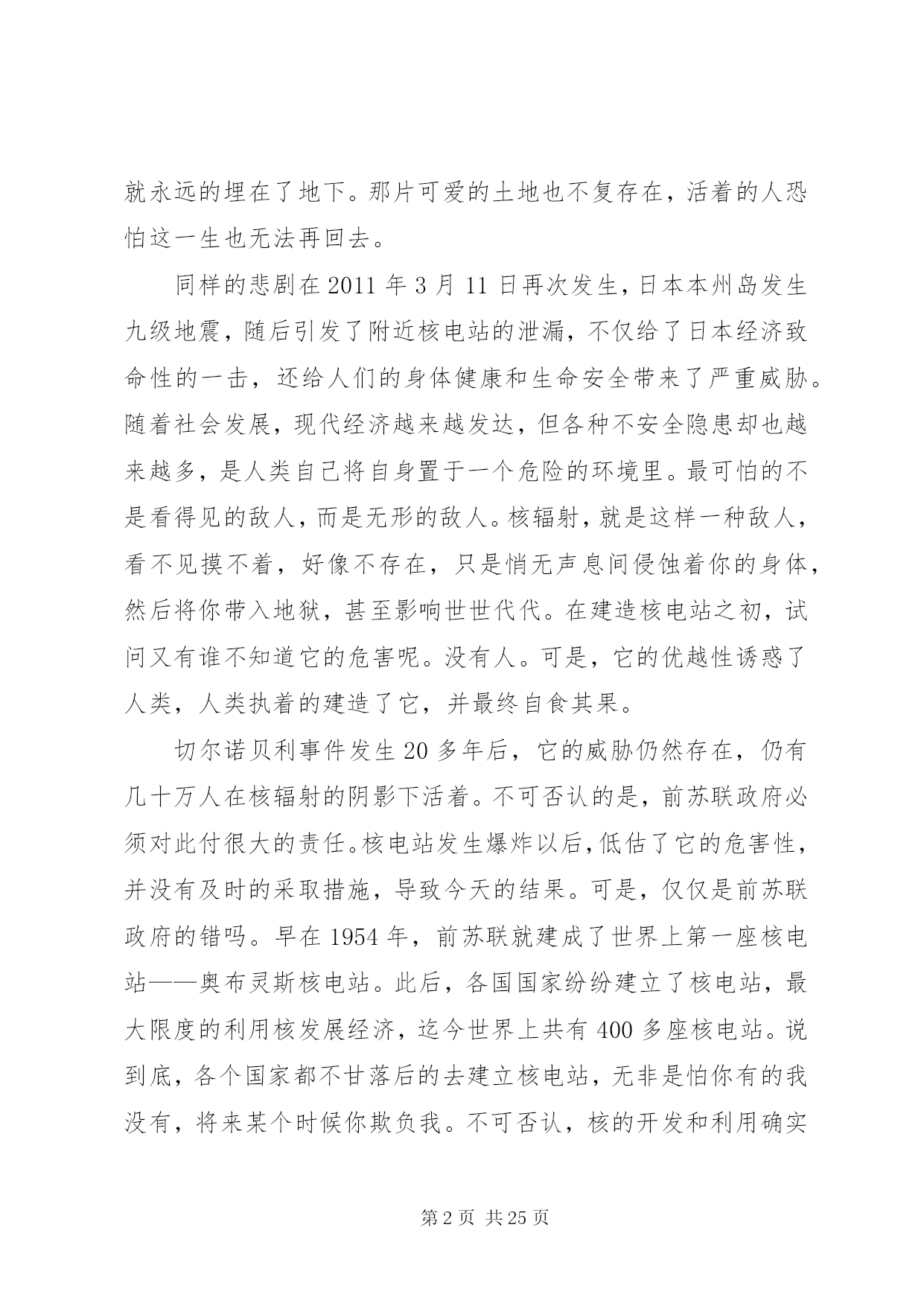 就永远的埋在了地下。那片可爱的土地也不复存在，活着的人恐怕这一生也无法再回去。

同样的悲剧在 2011 年 3 月 11 日再次发生，日本本州岛发生九级地震，随后引发了附近核电站的泄漏，不仅给了日本经济致命性的一击，还给人们的身体健康和生命安全带来了严重威胁。随着社会发展，现代经济越来越发达，但各种不安全隐患却也越来越多，是人类自己将自身置于一个危险的环境里。最可怕的不是看得见的敌人，而是无形的敌人。核辐射，就是这样一种敌人，看不见摸不着，好像不存在，只是悄无声息间侵蚀着你的身体，然后将你带入地狱，甚至影响世世代代。在建造核电站之初，试问又有谁不知道它的危害呢。没有人。可是，它的优越性诱惑了人类，人类执着的建造了它，并最终自食其果。

切尔诺贝利事件发生 20 多年后，它的威胁仍然存在，仍有几十万人在核辐射的阴影下活着。不可否认的是，前苏联政府必须对此付很大的责任。核电站发生爆炸以后，低估了它的危害性，并没有及时的采取措施，导致今天的结果。可是，仅仅是前苏联政府的错吗。早在 1954 年，前苏联就建成了世界上第一座核电站——奥布灵斯核电站。此后，各国国家纷纷建立了核电站，最大限度的利用核发展经济，迄今世界上共有 400 多座核电站。说到底，各个国家都不甘落后的去建立核电站，无非是怕你有的我没有，将来某个时候你欺负我。不可否认，核的开发和利用确实

第 2 页 共 25 页